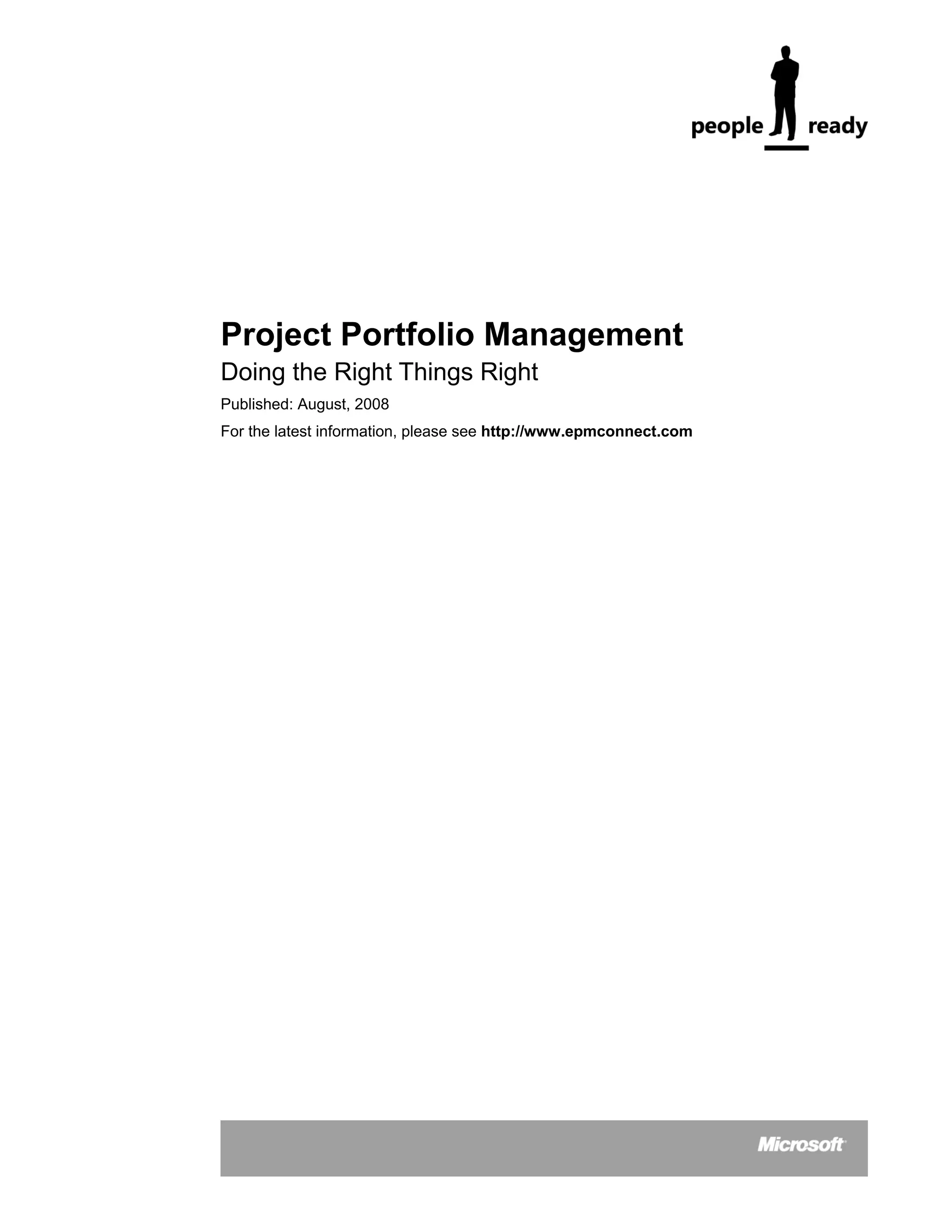 people ready

Project Portfolio Management

Doing the Right Things Right

Published: August, 2008

For the latest information, please see http://www.epmconnect.com

Microsoft